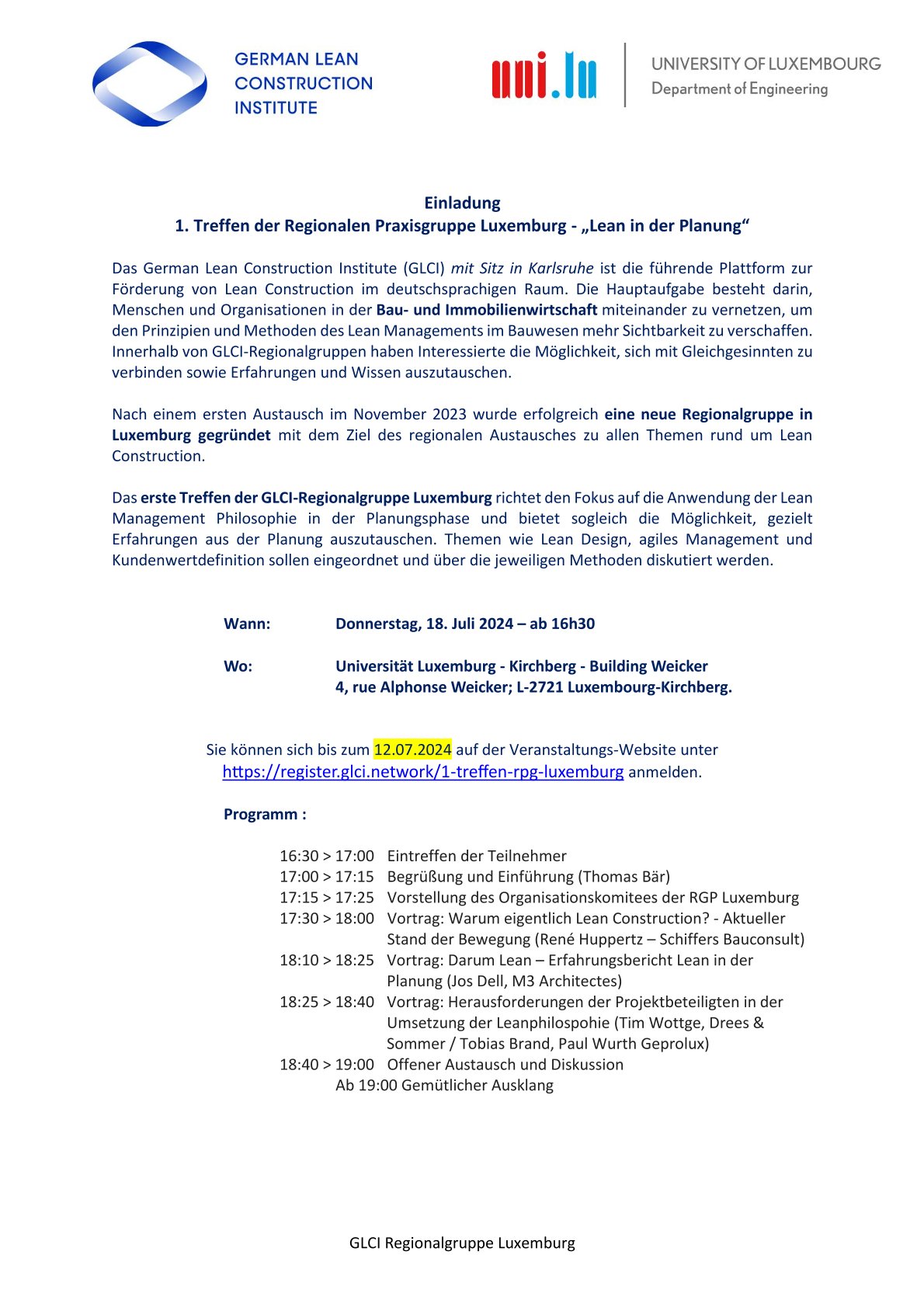 GERMAN LEAN CONSTRUCTION INSTITUTE

uni.lu

UNIVERSITY OF LUXEMBOURG
Department of Engineering

Einladung
1. Treffen der Regionalen Praxisgruppe Luxemburg - „Lean in der Planung“

Das German Lean Construction Institute (GLCI) mit Sitz in Karlsruhe ist die führende Plattform zur Förderung von Lean Construction im deutschsprachigen Raum. Die Hauptaufgabe besteht darin, Menschen und Organisationen in der Bau- und Immobilienwirtschaft miteinander zu vernetzen, um den Prinzipien und Methoden des Lean Managements im Bauwesen mehr Sichtbarkeit zu verschaffen. Innerhalb von GLCI-Regionalgruppen haben Interessierte die Möglichkeit, sich mit Gleichgesinnten zu verbinden sowie Erfahrungen und Wissen auszutauschen.

Nach einem ersten Austausch im November 2023 wurde erfolgreich eine neue Regionalgruppe in Luxemburg gegründet mit dem Ziel des regionalen Austausches zu allen Themen rund um Lean Construction.

Das erste Treffen der GLCI-Regionalgruppe Luxemburg richtet den Fokus auf die Anwendung der Lean Management Philosophie in der Planungsphase und bietet sogleich die Möglichkeit, gezielt Erfahrungen aus der Planung auszutauschen. Themen wie Lean Design, agiles Management und Kundenwertdefinition sollen eingeordnet und über die jeweiligen Methoden diskutiert werden.

Wann: Donnerstag, 18. Juli 2024 – ab 16h30

Wo: Universität Luxemburg - Kirchberg - Building Weicker
4, rue Alphonse Weicker; L-2721 Luxembourg-Kirchberg.

Sie können sich bis zum 12.07.2024 auf der Veranstaltungs-Website unter https://register.glci.network/1-treffen-rpg-luxemburg anmelden.

Programm :

16:30 > 17:00 Eintreffen der Teilnehmer
17:00 > 17:15 Begrüßung und Einführung (Thomas Bär)
17:15 > 17:25 Vorstellung des Organisationskomitees der RGP Luxemburg
17:30 > 18:00 Vortrag: Warum eigentlich Lean Construction? - Aktueller Stand der Bewegung (René Huppertz – Schiffers Bauconsult)
18:10 > 18:25 Vortrag: Darum Lean – Erfahrungsbericht Lean in der Planung (Jos Dell, M3 Architectes)
18:25 > 18:40 Vortrag: Herausforderungen der Projektbeteiligten in der Umsetzung der Leanphilospohie (Tim Wottge, Drees & Sommer / Tobias Brand, Paul Wurth Geprolux)
18:40 > 19:00 Offener Austausch und Diskussion
Ab 19:00 Gemütlicher Ausklang

GLCI Regionalgruppe Luxemburg